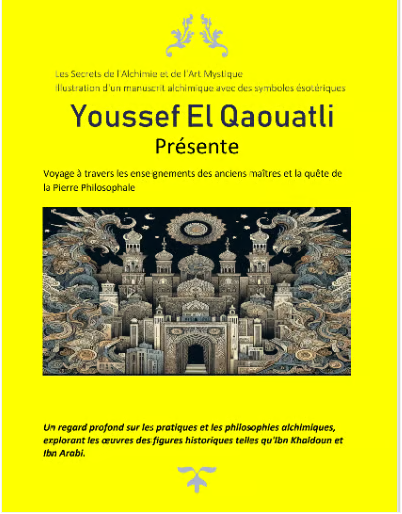 Les Secrets de l'Alchimie et de l'Art Mystique
Illustration d'un manuscrit alchimique avec des symboles ésotériques

Youssef El Qaouatli

Présente

Voyage à travers les enseignements des anciens maîtres et la quête de la Pierre Philosophale

Un regard profond sur les pratiques et les philosophies alchimiques, explorant les œuvres des figures historiques telles qu'Ibn Khaldoun et Ibn Arabi.